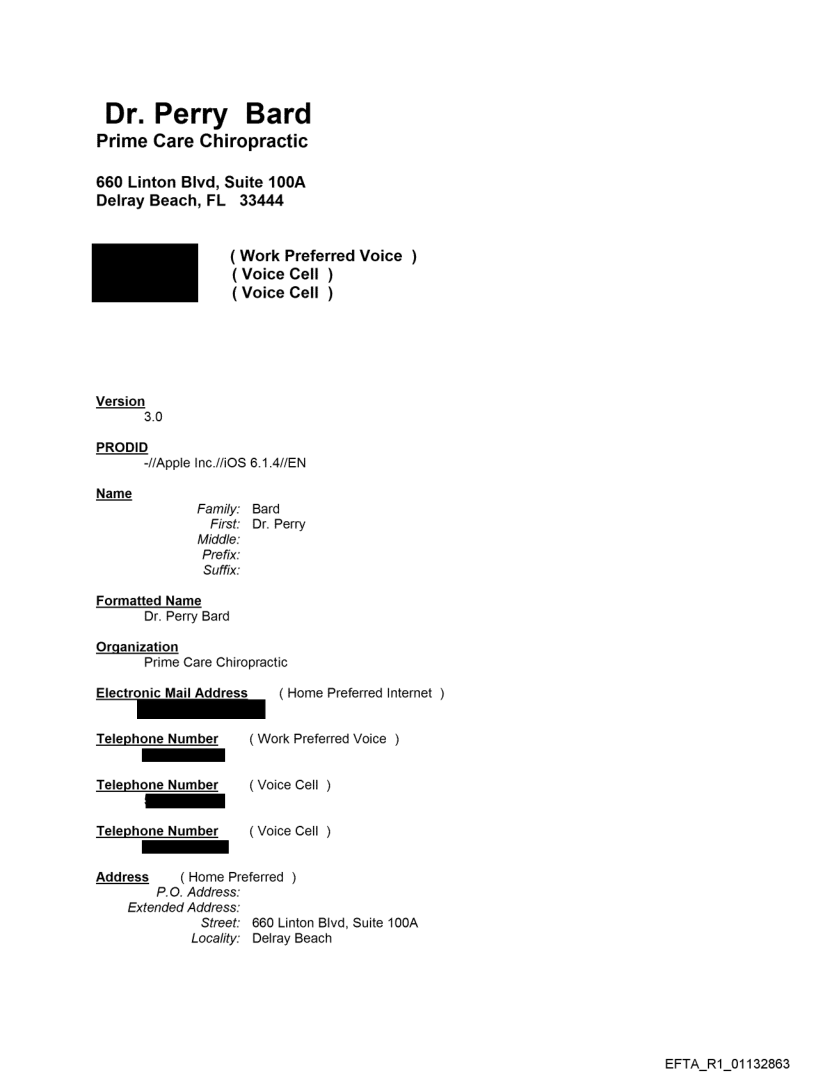 Dr. Perry Bard
Prime Care Chiropractic

660 Linton Blvd, Suite 100A
Delray Beach, FL 33444

( Work Preferred Voice )
( Voice Cell )
( Voice Cell )

Version
3.0

PRODID
-//Apple Inc.//iOS 6.1.4//EN

Name
Family: Bard
First: Dr. Perry
Middle:
Prefix:
Suffix:

Formatted Name
Dr. Perry Bard

Organization
Prime Care Chiropractic

Electronic Mail Address ( Home Preferred Internet )

Telephone Number ( Work Preferred Voice )

Telephone Number ( Voice Cell )

Telephone Number ( Voice Cell )

Address ( Home Preferred )
P.O. Address:
Extended Address:
Street: 660 Linton Blvd, Suite 100A
Locality: Delray Beach

EFTA_R1_01132863